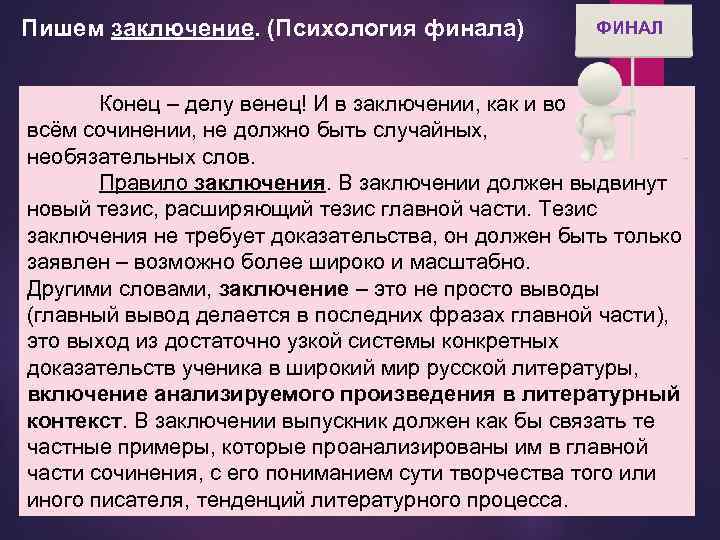 Пишем заключение. (Психология финала)

ФИНАЛ

Конец – делу венец! И в заключении, как и во всём сочинении, не должно быть случайных, необязательных слов.

Правило заключения. В заключении должен выдвинут новый тезис, расширяющий тезис главной части. Тезис заключения не требует доказательства, он должен быть только заявлен – возможно более широко и масштабно.

Другими словами, заключение – это не просто выводы (главный вывод делается в последних фразах главной части), это выход из достаточно узкой системы конкретных доказательств ученика в широкий мир русской литературы, включение анализируемого произведения в литературный контекст. В заключении выпускник должен как бы связать те частные примеры, которые проанализированы им в главной части сочинения, с его пониманием сути творчества того или иного писателя, тенденций литературного процесса.